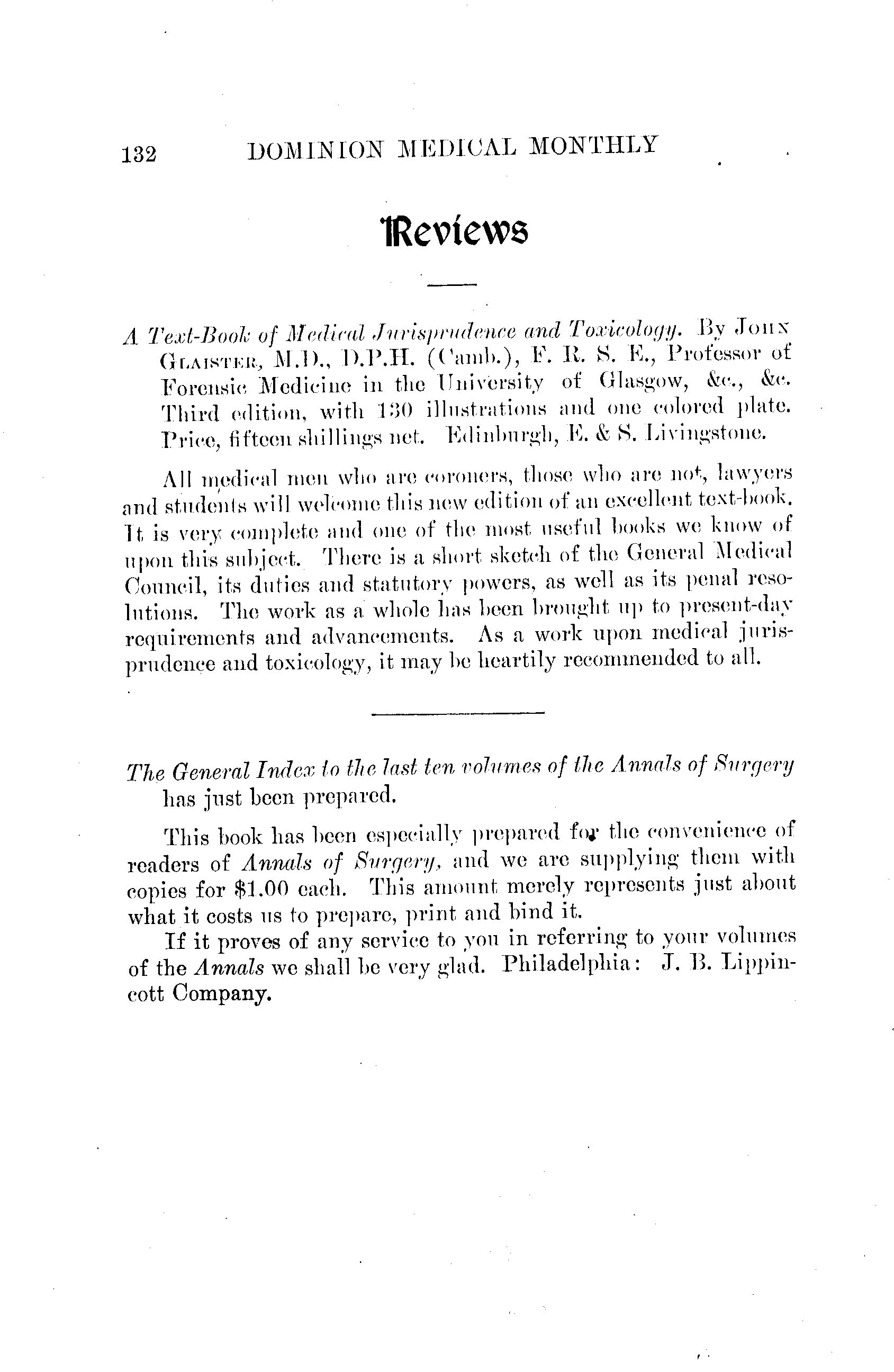 132 DOMINION MEDICAL MONTHLY

Reviews

A Text-Book of Medical Jurisprudence and Toxicology. By JOHN GLAISTER, M.D., D.P.H. (Camb.), F. R. S. E., Professor of Forensic Medicine in the University of Glasgow, &c., &c. Third edition, with 130 illustrations and one colored plate. Price, fifteen shillings net. Edinburgh, E. & S. Livingstone.

All medical men who are coroners, those who are not, lawyers and students will welcome this new edition of an excellent text-book. It is very complete and one of the most useful books we know of upon this subject. There is a short sketch of the General Medical Council, its duties and statutory powers, as well as its penal resolutions. The work as a whole has been brought up to present-day requirements and advancements. As a work upon medical jurisprudence and toxicology, it may be heartily recommended to all.

The General Index to the last ten volumes of the Annals of Surgery has just been prepared.

This book has been especially prepared for the convenience of readers of Annals of Surgery, and we are supplying them with copies for $1.00 each. This amount merely represents just about what it costs us to prepare, print and bind it.

If it proves of any service to you in referring to your volumes of the Annals we shall be very glad. Philadelphia: J. B. Lippincott Company.